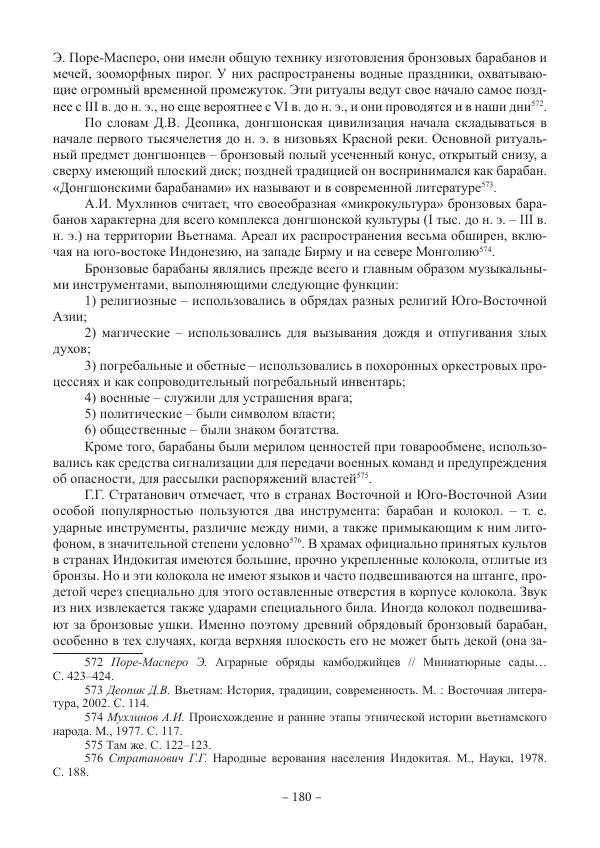 Э. Поре-Масперо, они имели общую технику изготовления бронзовых барабанов и мечей, зооморфных пирог. У них распространены водные праздники, охватывающие огромный временной промежуток. Эти ритуалы ведут свое начало самое позднее с III в. до н. э., но еще вероятнее с VI в. до н. э., и они проводятся и в наши дни$^{572}$.

По словам Д.В. Деопика, донгшонская цивилизация начала складываться в начале первого тысячелетия до н. э. в низовьях Красной реки. Основной ритуальный предмет донгшонцев – бронзовый полый усеченный конус, открытый снизу, а сверху имеющий плоский диск; поздней традицией он воспринимался как барабан. «Донгшонскими барабанами» их называют и в современной литературе$^{573}$.

А.И. Мухлинов считает, что своеобразная «микрокультура» бронзовых барабанов характерна для всего комплекса донгшонской культуры (I тыс. до н. э. – III в. н. э.) на территории Вьетнама. Ареал их распространения весьма обширен, включая на юго-востоке Индонезию, на западе Бирму и на севере Монголию$^{574}$.

Бронзовые барабаны являлись прежде всего и главным образом музыкальными инструментами, выполняющими следующие функции:

1) религиозные – использовались в обрядах разных религий Юго-Восточной Азии;

2) магические – использовались для вызывания дождя и отпугивания злых духов;

3) погребальные и обетные – использовались в похоронных оркестровых процессиях и как сопроводительный погребальный инвентарь;

4) военные – служили для устрашения врага;

5) политические – были символом власти;

6) общественные – были знаком богатства.

Кроме того, барабаны были мерилом ценностей при товарообмене, использовались как средства сигнализации для передачи военных команд и предупреждения об опасности, для рассылки распоряжений властей$^{575}$.

Г.Г. Стратанович отмечает, что в странах Восточной и Юго-Восточной Азии особой популярностью пользуются два инструмента: барабан и колокол. – т. е. ударные инструменты, различие между ними, а также примыкающим к ним литофоном, в значительной степени условно$^{576}$. В храмах официально принятых культов в странах Индокитая имеются большие, прочно укрепленные колокола, отлитые из бронзы. Но и эти колокола не имеют языков и часто подвешиваются на штанге, продетой через специально для этого оставленные отверстия в корпусе колокола. Звук из них извлекается также ударами специального била. Иногда колокол подвешивают за бронзовые ушки. Именно поэтому древний обрядовый бронзовый барабан, особенно в тех случаях, когда верхняя плоскость его не может быть декой (она за-

572 Поре-Масперо Э. Аграрные обряды камбоджийцев // Миниатюрные сады… С. 423–424.

573 Деопик Д.В. Вьетнам: История, традиции, современность. М. : Восточная литература, 2002. С. 114.

574 Мухлинов А.И. Происхождение и ранние этапы этнической истории вьетнамского народа. М., 1977. С. 117.

575 Там же. С. 122–123.

576 Стратанович Г.Г. Народные верования населения Индокитая. М., Наука, 1978. С. 188.

– 180 –